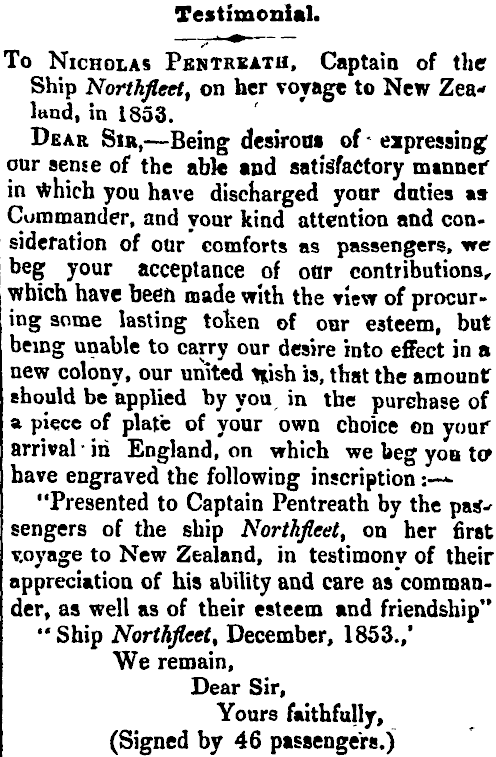 Testimonial.

To Nicholas Pentreath, Captain of the Ship Northfleet, on her voyage to New Zealand, in 1853.

Dear Sir,—Being desirous of expressing our sense of the able and satisfactory manner in which you have discharged your duties as Commander, and your kind attention and consideration of our comforts as passengers, we beg your acceptance of our contributions, which have been made with the view of procuring some lasting token of our esteem, but being unable to carry our desire into effect in a new colony, our united wish is, that the amount should be applied by you in the purchase of a piece of plate of your own choice on your arrival in England, on which we beg you to have engraved the following inscription:—

"Presented to Captain Pentreath by the passengers of the ship Northfleet, on her first voyage to New Zealand, in testimony of their appreciation of his ability and care as commander, as well as of their esteem and friendship"

"Ship Northfleet, December, 1853.,'

We remain,
Dear Sir,
Yours faithfully,
(Signed by 46 passengers.)